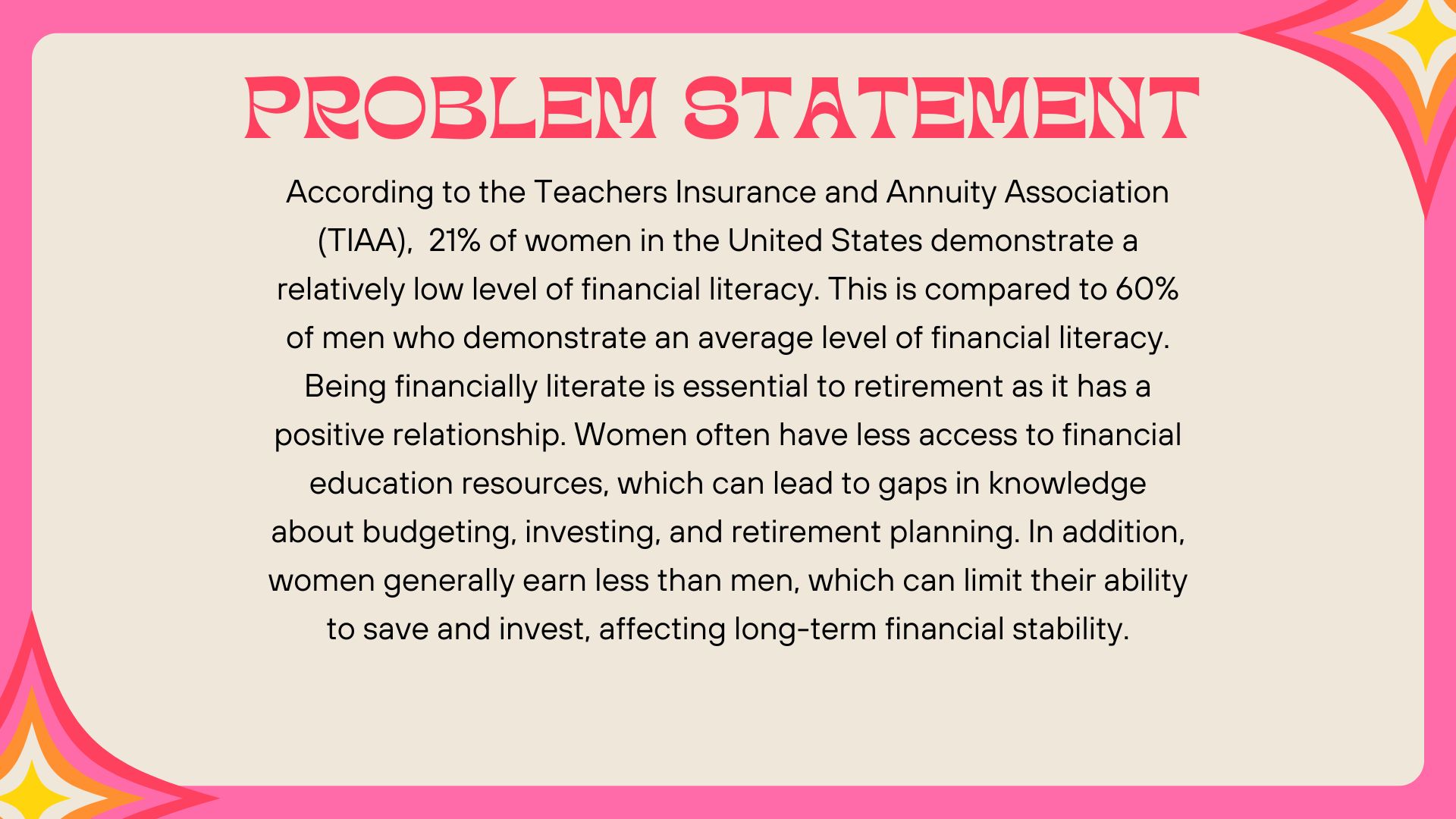 PROBLEM STATEMENT

According to the Teachers Insurance and Annuity Association (TIAA),  21% of women in the United States demonstrate a relatively low level of financial literacy. This is compared to 60% of men who demonstrate an average level of financial literacy. Being financially literate is essential to retirement as it has a positive relationship. Women often have less access to financial education resources, which can lead to gaps in knowledge about budgeting, investing, and retirement planning. In addition, women generally earn less than men, which can limit their ability to save and invest, affecting long-term financial stability.